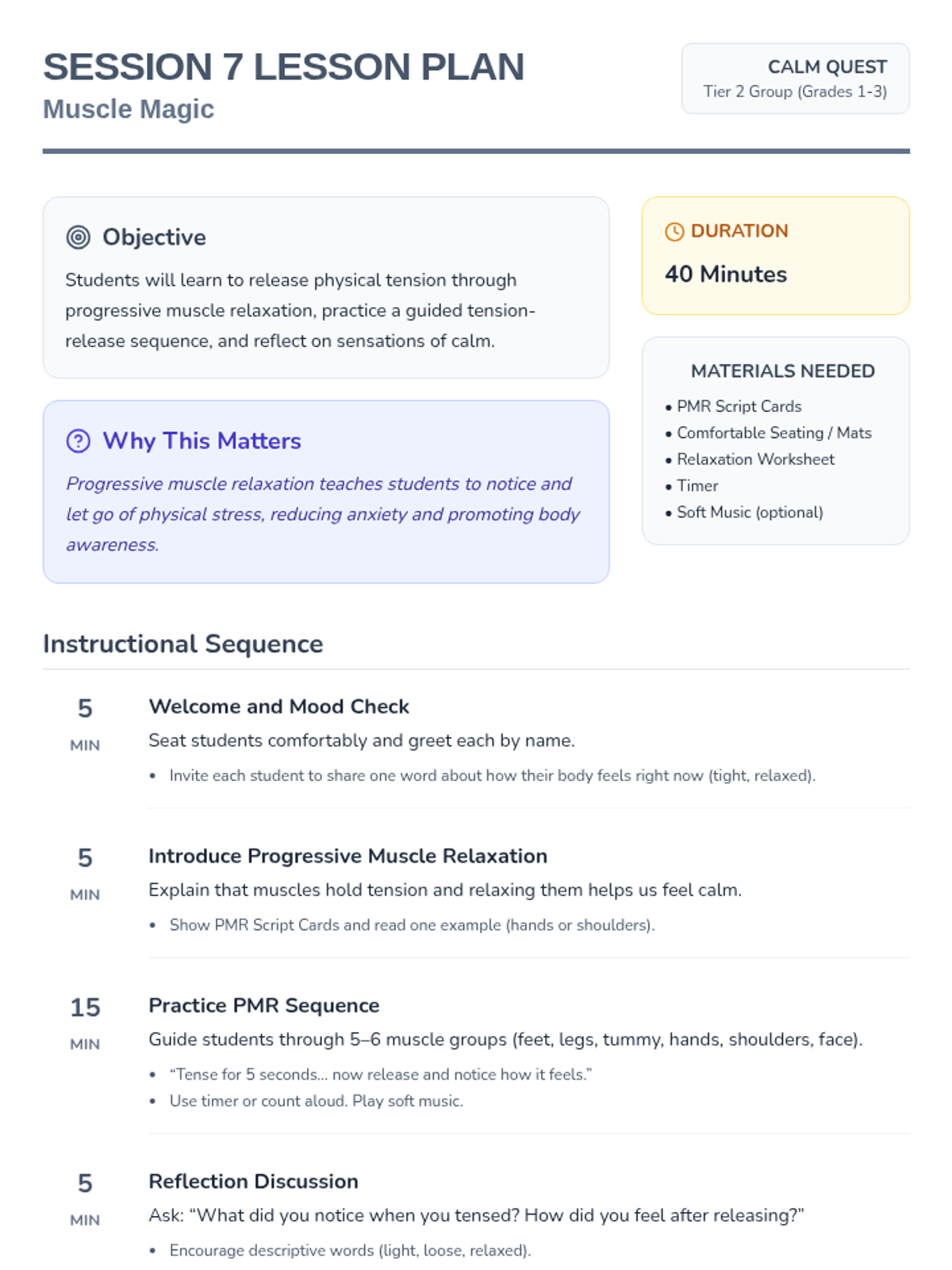 SESSION 7 LESSON PLAN
Muscle Magic

CALM QUEST
Tier 2 Group (Grades 1-3)

Objective

Students will learn to release physical tension through progressive muscle relaxation, practice a guided tension-release sequence, and reflect on sensations of calm.

Why This Matters

Progressive muscle relaxation teaches students to notice and let go of physical stress, reducing anxiety and promoting body awareness.

DURATION

40 Minutes

MATERIALS NEEDED

• PMR Script Cards
• Comfortable Seating / Mats
• Relaxation Worksheet
• Timer
• Soft Music (optional)

Instructional Sequence

5
MIN

Welcome and Mood Check

Seat students comfortably and greet each by name.

• Invite each student to share one word about how their body feels right now (tight, relaxed).

5
MIN

Introduce Progressive Muscle Relaxation

Explain that muscles hold tension and relaxing them helps us feel calm.

• Show PMR Script Cards and read one example (hands or shoulders).

15
MIN

Practice PMR Sequence

Guide students through 5–6 muscle groups (feet, legs, tummy, hands, shoulders, face).

• "Tense for 5 seconds... now release and notice how it feels."
• Use timer or count aloud. Play soft music.

5
MIN

Reflection Discussion

Ask: "What did you notice when you tensed? How did you feel after releasing?"

• Encourage descriptive words (light, loose, relaxed).